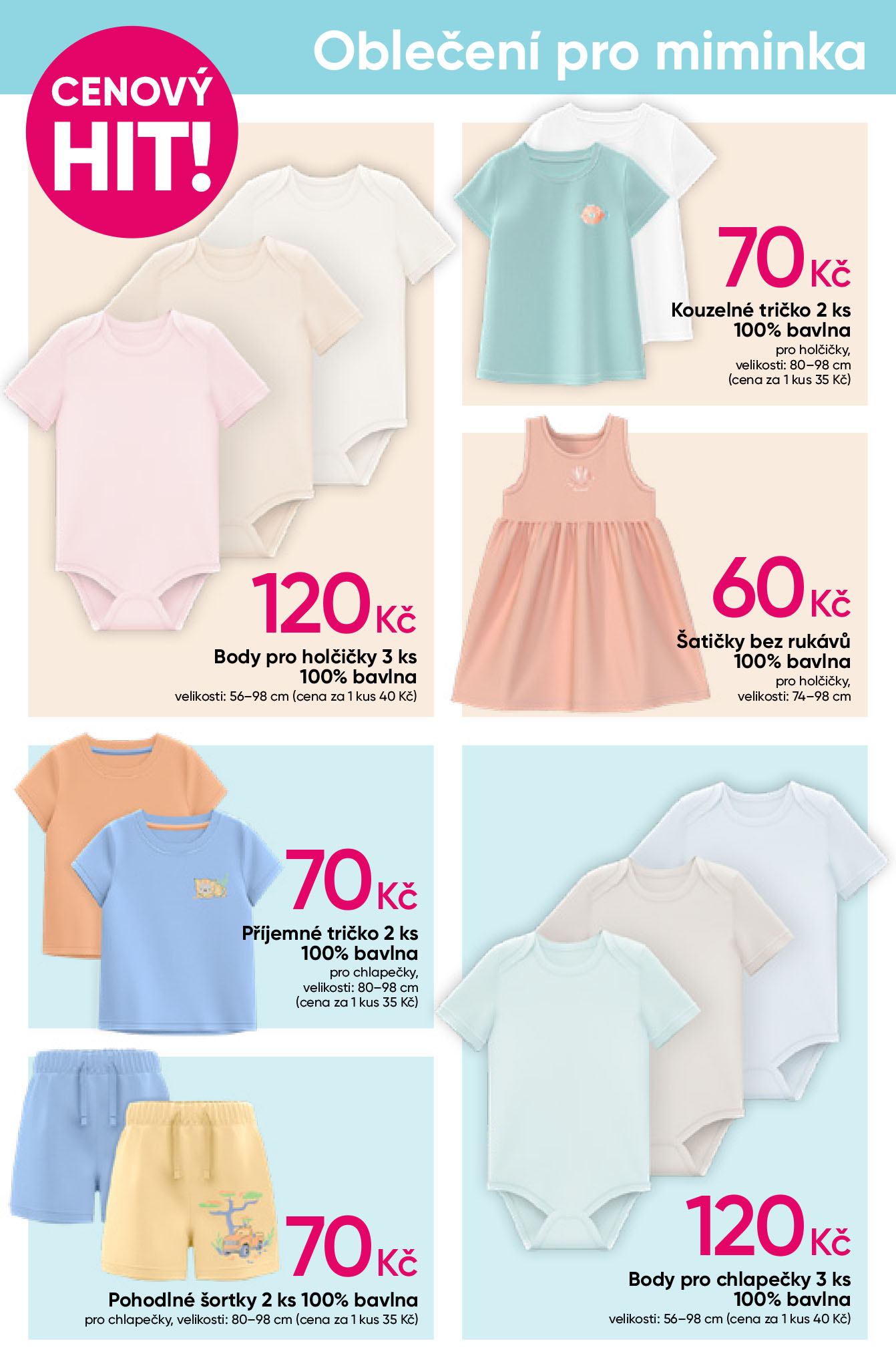 Oblečení pro miminka

CENOVÝ HIT!

120 Kč
Body pro holčičky 3 ks
100% bavlna
velikosti: 56–98 cm (cena za 1 kus 40 Kč)

70 Kč
Kouzelné tričko 2 ks
100% bavlna
pro holčičky,
velikosti: 80–98 cm
(cena za 1 kus 35 Kč)

60 Kč
Šatičky bez rukávů
100% bavlna
pro holčičky,
velikosti: 74–98 cm

70 Kč
Příjemné tričko 2 ks
100% bavlna
pro chlapečky,
velikosti: 80–98 cm
(cena za 1 kus 35 Kč)

70 Kč
Pohodlné šortky 2 ks 100% bavlna
pro chlapečky, velikosti: 80–98 cm (cena za 1 kus 35 Kč)

120 Kč
Body pro chlapečky 3 ks
100% bavlna
velikosti: 56–98 cm (cena za 1 kus 40 Kč)